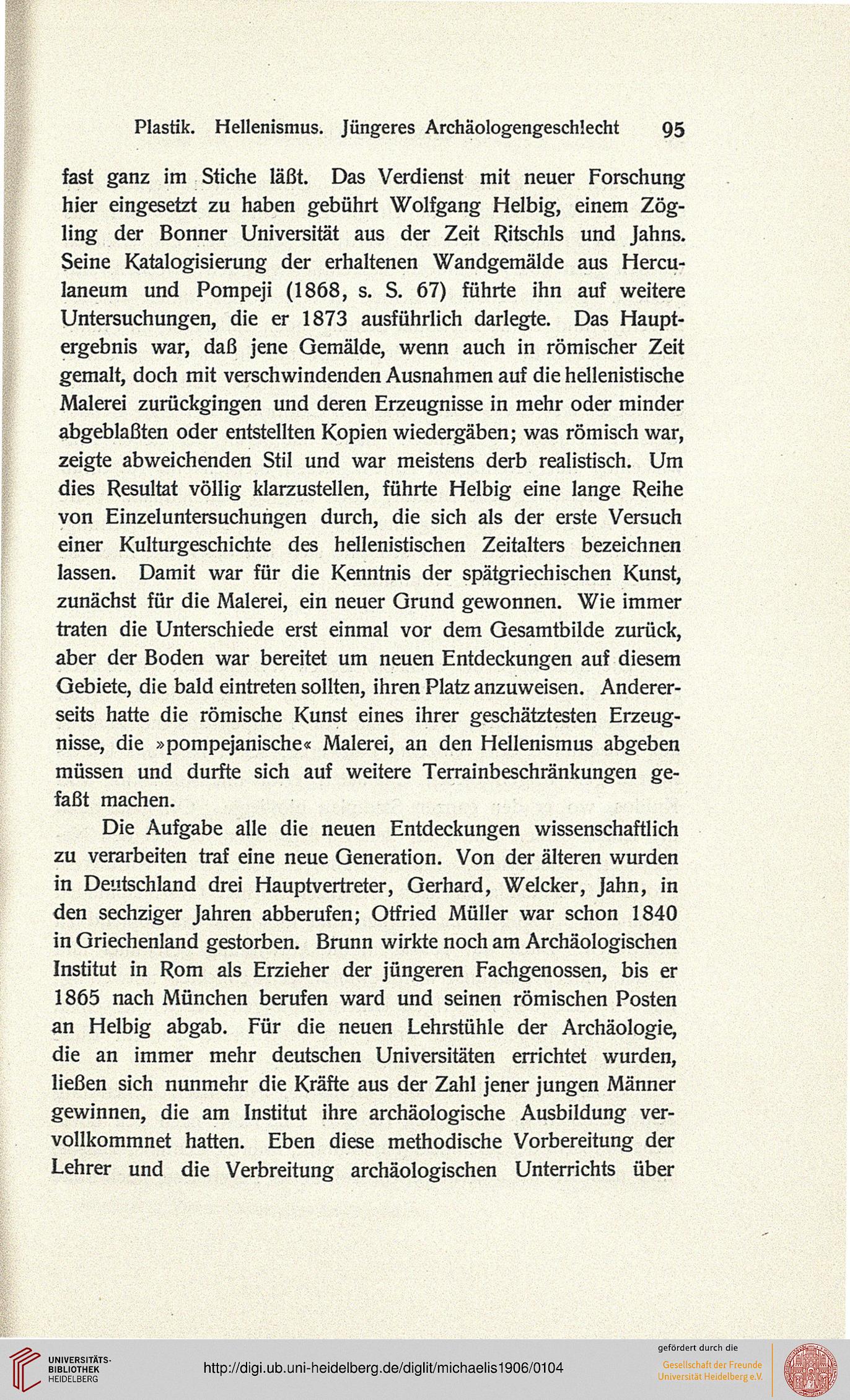 Plastik. Hellenismus. Jüngeres Archäologengeschlecht 95

fast ganz im Stiche läßt. Das Verdienst mit neuer Forschung hier eingesetzt zu haben gebührt Wolfgang Helbig, einem Zögling der Bonner Universität aus der Zeit Ritschls und Jahns. Seine Katalogisierung der erhaltenen Wandgemälde aus Herculaneum und Pompeji (1868, s. S. 67) führte ihn auf weitere Untersuchungen, die er 1873 ausführlich darlegte. Das Hauptergebnis war, daß jene Gemälde, wenn auch in römischer Zeit gemalt, doch mit verschwindenden Ausnahmen auf die hellenistische Malerei zurückgingen und deren Erzeugnisse in mehr oder minder abgeblaßten oder entstellten Kopien wiedergäben; was römisch war, zeigte abweichenden Stil und war meistens derb realistisch. Um dies Resultat völlig klarzustellen, führte Helbig eine lange Reihe von Einzeluntersuchungen durch, die sich als der erste Versuch einer Kulturgeschichte des hellenistischen Zeitalters bezeichnen lassen. Damit war für die Kenntnis der spätgriechischen Kunst, zunächst für die Malerei, ein neuer Grund gewonnen. Wie immer traten die Unterschiede erst einmal vor dem Gesamtbilde zurück, aber der Boden war bereitet um neuen Entdeckungen auf diesem Gebiete, die bald eintreten sollten, ihren Platz anzuweisen. Andererseits hatte die römische Kunst eines ihrer geschätztesten Erzeugnisse, die »pompejanische« Malerei, an den Hellenismus abgeben müssen und durfte sich auf weitere Terrainbeschränkungen gefaßt machen.

Die Aufgabe alle die neuen Entdeckungen wissenschaftlich zu verarbeiten traf eine neue Generation. Von der älteren wurden in Deutschland drei Hauptvertreter, Gerhard, Welcker, Jahn, in den sechziger Jahren abberufen; Otfried Müller war schon 1840 in Griechenland gestorben. Brunn wirkte noch am Archäologischen Institut in Rom als Erzieher der jüngeren Fachgenossen, bis er 1865 nach München berufen ward und seinen römischen Posten an Helbig abgab. Für die neuen Lehrstühle der Archäologie, die an immer mehr deutschen Universitäten errichtet wurden, ließen sich nunmehr die Kräfte aus der Zahl jener jungen Männer gewinnen, die am Institut ihre archäologische Ausbildung vervollkommnet hatten. Eben diese methodische Vorbereitung der Lehrer und die Verbreitung archäologischen Unterrichts über

UNIVERSITÄTS-BIBLIOTHEK HEIDELBERG
http://digi.ub.uni-heidelberg.de/diglit/michaelis1906/0104
gefördert durch die
Gesellschaft der Freunde Universität Heidelberg e.V.